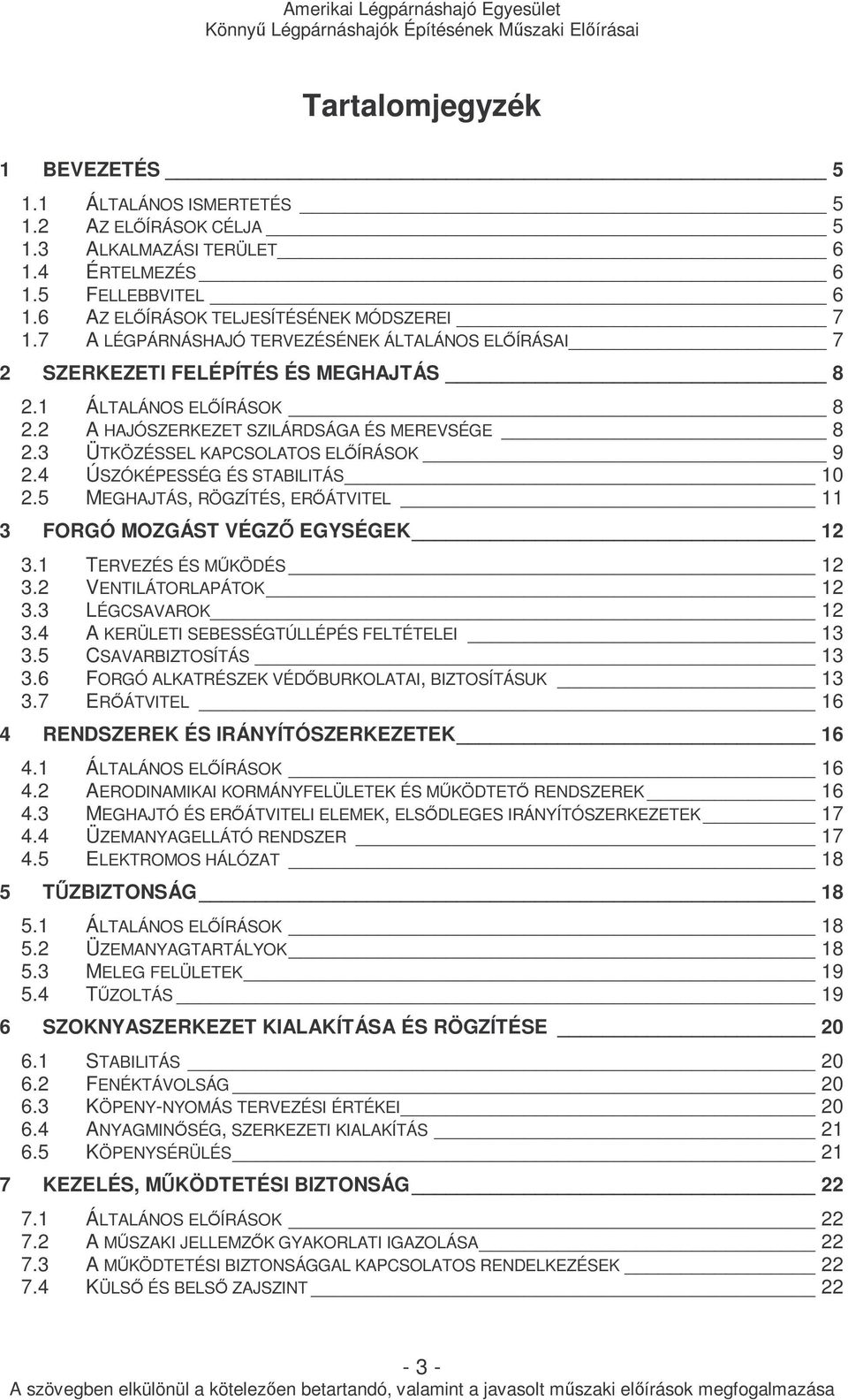 Amerikai Légpárnáshajó Egyesület
Könnyű Légpárnáshajók Építésének Műszaki Előírásai

Tartalomjegyzék

1 BEVEZETÉS 5
1.1 ÁLTALÁNOS ISMERTETÉS 5
1.2 AZ ELŐÍRÁSOK CÉLJA 5
1.3 ALKALMAZÁSI TERÜLET 6
1.4 ÉRTELMEZÉS 6
1.5 FELLEBBVITEL 6
1.6 AZ ELŐÍRÁSOK TELJESÍTÉSÉNEK MÓDSZEREI 7
1.7 A LÉGPÁRNÁSHAJÓ TERVEZÉSÉNEK ÁLTALÁNOS ELŐÍRÁSAI 7
2 SZERKEZETI FELÉPÍTÉS ÉS MEGHAJTÁS 8
2.1 ÁLTALÁNOS ELŐÍRÁSOK 8
2.2 A HAJÓSZERKEZET SZILÁRDSÁGA ÉS MEREVSÉGE 8
2.3 ÜTKÖZÉSSEL KAPCSOLATOS ELŐÍRÁSOK 9
2.4 ÚSZÓKÉPESSÉG ÉS STABILITÁS 10
2.5 MEGHAJTÁS, RÖGZÍTÉS, ERŐÁTVITEL 11
3 FORGÓ MOZGÁST VÉGZŐ EGYSÉGEK 12
3.1 TERVEZÉS ÉS MŰKÖDÉS 12
3.2 VENTILÁTORLAPÁTOK 12
3.3 LÉGCSAVAROK 12
3.4 A KERÜLETI SEBESSÉGTÚLLÉPÉS FELTÉTELEI 13
3.5 CSAVARBIZTOSÍTÁS 13
3.6 FORGÓ ALKATRÉSZEK VÉDŐBURKOLATAI, BIZTOSÍTÁSUK 13
3.7 ERŐÁTVITEL 16
4 RENDSZEREK ÉS IRÁNYÍTÓSZERKEZETEK 16
4.1 ÁLTALÁNOS ELŐÍRÁSOK 16
4.2 AERODINAMIKAI KORMÁNYFELÜLETEK ÉS MŰKÖDTETŐ RENDSZEREK 16
4.3 MEGHAJTÓ ÉS ERŐÁTVITELI ELEMEK, ELSŐDLEGES IRÁNYÍTÓSZERKEZETEK 17
4.4 ÜZEMANYAGELLÁTÓ RENDSZER 17
4.5 ELEKTROMOS HÁLÓZAT 18
5 TŰZBIZTONSÁG 18
5.1 ÁLTALÁNOS ELŐÍRÁSOK 18
5.2 ÜZEMANYAGTARTÁLYOK 18
5.3 MELEG FELÜLETEK 19
5.4 TŰZOLTÁS 19
6 SZOKNYASZERKEZET KIALAKÍTÁSA ÉS RÖGZÍTÉSE 20
6.1 STABILITÁS 20
6.2 FENÉKTÁVOLSÁG 20
6.3 KÖPENY-NYOMÁS TERVEZÉSI ÉRTÉKEI 20
6.4 ANYAGMINŐSÉG, SZERKEZETI KIALAKÍTÁS 21
6.5 KÖPENYSÉRÜLÉS 21
7 KEZELÉS, MŰKÖDTETÉSI BIZTONSÁG 22
7.1 ÁLTALÁNOS ELŐÍRÁSOK 22
7.2 A MŰSZAKI JELLEMZŐK GYAKORLATI IGAZOLÁSA 22
7.3 A MŰKÖDTETÉSI BIZTONSÁGGAL KAPCSOLATOS RENDELKEZÉSEK 22
7.4 KÜLSŐ ÉS BELSŐ ZAJSZINT 22

- 3 -
A szövegben elkülönül a kötelezően betartandó, valamint a javasolt műszaki előírások megfogalmazása